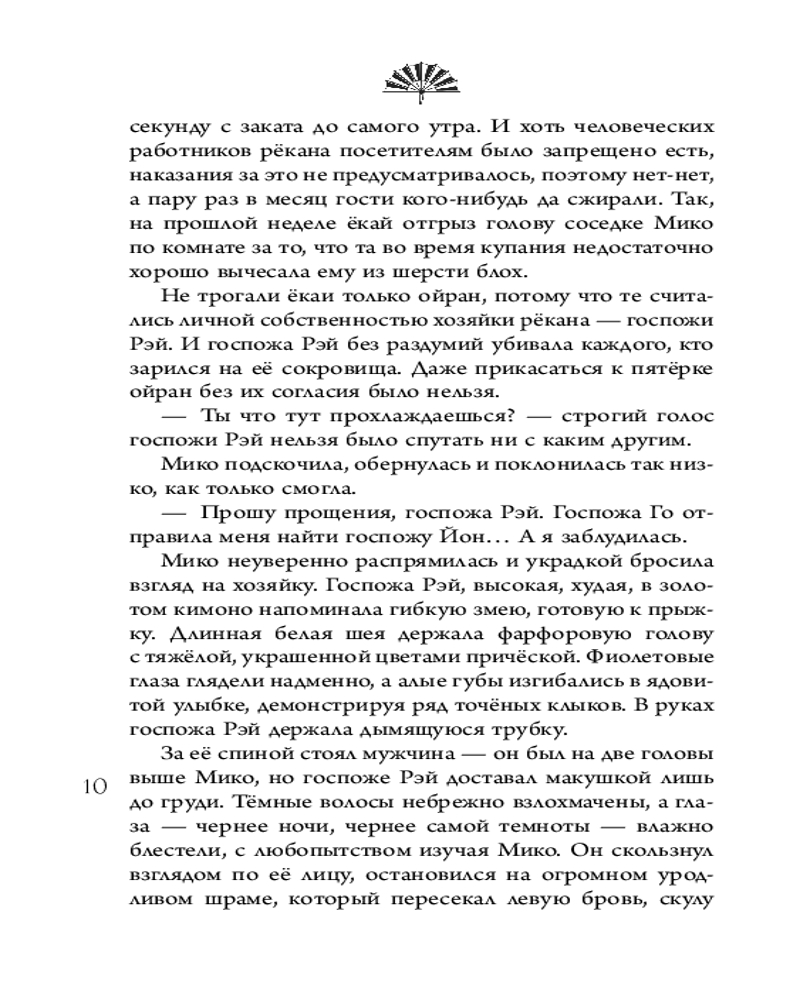 секунду с заката до самого утра. И хоть человеческих работников рёкана посетителям было запрещено есть, наказания за это не предусматривалось, поэтому нет-нет, а пару раз в месяц гости кого-нибудь да сжирали. Так, на прошлой неделе ёкай отгрыз голову соседке Мико по комнате за то, что та во время купания недостаточно хорошо вычесала ему из шерсти блох.

Не трогали ёкаи только ойран, потому что те считались личной собственностью хозяйки рёкана — госпожи Рэй. И госпожа Рэй без раздумий убивала каждого, кто зарился на её сокровища. Даже прикасаться к пятёрке ойран без их согласия было нельзя.

— Ты что тут прохлаждаешься? — строгий голос госпожи Рэй нельзя было спутать ни с каким другим.

Мико подскочила, обернулась и поклонилась так низко, как только смогла.

— Прошу прощения, госпожа Рэй. Госпожа Го отправила меня найти госпожу Йон… А я заблудилась.

Мико неуверенно распрямилась и украдкой бросила взгляд на хозяйку. Госпожа Рэй, высокая, худая, в золотом кимоно напоминала гибкую змею, готовую к прыжку. Длинная белая шея держала фарфоровую голову с тяжёлой, украшенной цветами причёской. Фиолетовые глаза глядели надменно, а алые губы изгибались в ядовитой улыбке, демонстрируя ряд точёных клыков. В руках госпожа Рэй держала дымящуюся трубку.

За её спиной стоял мужчина — он был на две головы выше Мико, но госпоже Рэй доставал макушкой лишь до груди. Тёмные волосы небрежно взлохмачены, а глаза — чернее ночи, чернее самой темноты — влажно блестели, с любопытством изучая Мико. Он скользнул взглядом по её лицу, остановился на огромном уродливом шраме, который пересекал левую бровь, скулу

10